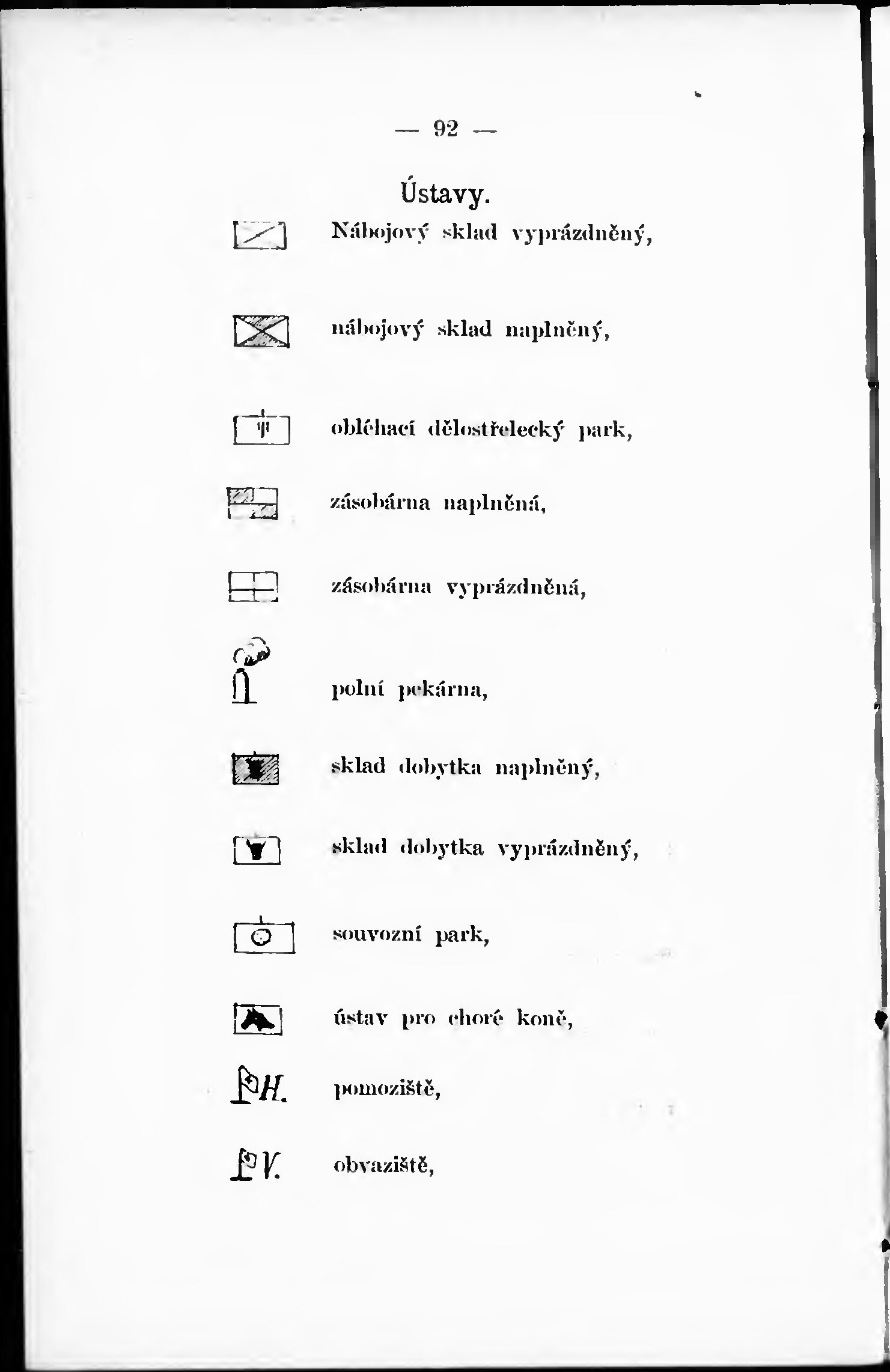 — 92 —

Ústavy.

Nábojový sklad vyprázdněný,

nábojový sklad naplněný,

obléhací dělostřelecký park,

zásobárna naplněná,

zásobárna vyprázdněná,

polní pekárna,

sklad dobytka naplněný,

sklad dobytka vyprázdněný,

souvozní park,

ústav pro choré koně,

H. pomoziště,

V. obvaziště,